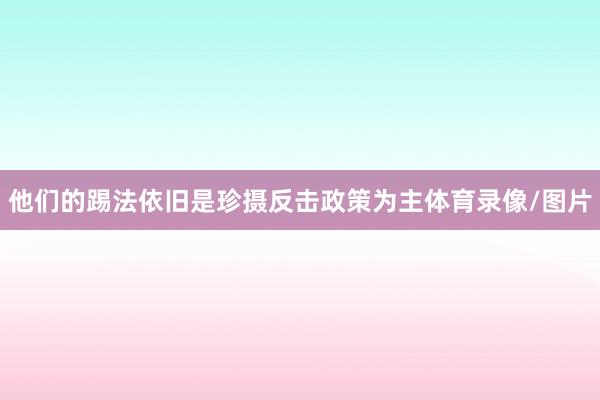 他们的踢法依旧是珍摄反击政策为主体育录像/图片